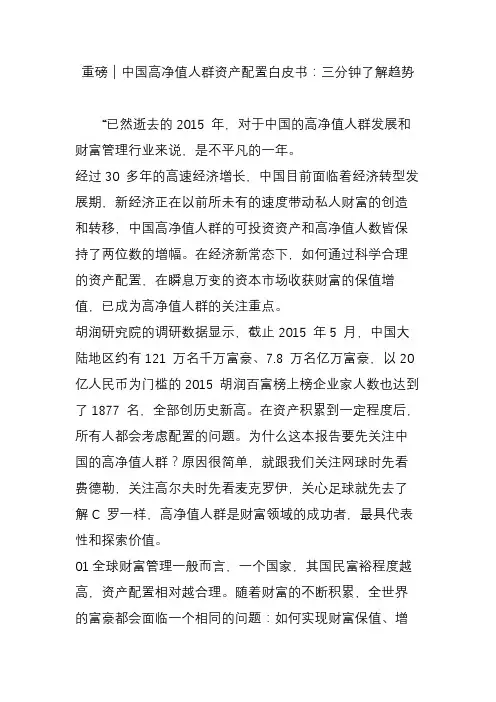 重磅｜中国高净值人群资产配置白皮书：三分钟了解趋势

“已然逝去的 2015 年，对于中国的高净值人群发展和财富管理行业来说，是不平凡的一年。
经过 30 多年的高速经济增长，中国目前面临着经济转型发展期，新经济正在以前所未有的速度带动私人财富的创造和转移，中国高净值人群的可投资资产和高净值人数皆保持了两位数的增幅。在经济新常态下，如何通过科学合理的资产配置，在瞬息万变的资本市场收获财富的保值增值，已成为高净值人群的关注重点。
胡润研究院的调研数据显示，截止 2015 年 5 月，中国大陆地区约有 121 万名千万富豪、7.8 万名亿万富豪，以 20 亿人民币为门槛的 2015 胡润百富榜上榜企业家人数也达到了 1877 名，全部创历史新高。在资产积累到一定程度后，所有人都会考虑配置的问题。为什么这本报告要先关注中国的高净值人群？原因很简单，就跟我们关注网球时先看费德勒，关注高尔夫时先看麦克罗伊，关心足球就先去了解 C 罗一样，高净值人群是财富领域的成功者，最具代表性和探索价值。
01 全球财富管理一般而言，一个国家，其国民富裕程度越高，资产配置相对越合理。随着财富的不断积累，全世界的富豪都会面临一个相同的问题：如何实现财富保值、增